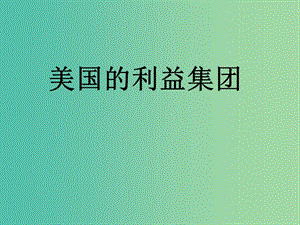 美国的利益集团